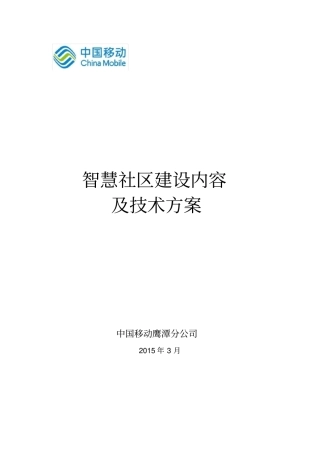 中国移动
China Mobile

智慧社区建设内容
及技术方案

中国移动鹰潭分公司
2015 年 3 月